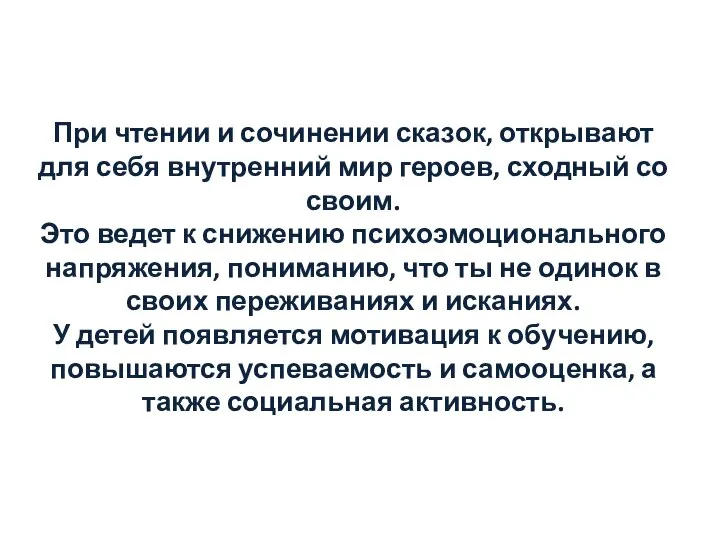 При чтении и сочинении сказок, открывают для себя внутренний мир героев, сходный со своим.
Это ведет к снижению психоэмоционального напряжения, пониманию, что ты не одинок в своих переживаниях и исканиях.
У детей появляется мотивация к обучению, повышаются успеваемость и самооценка, а также социальная активность.